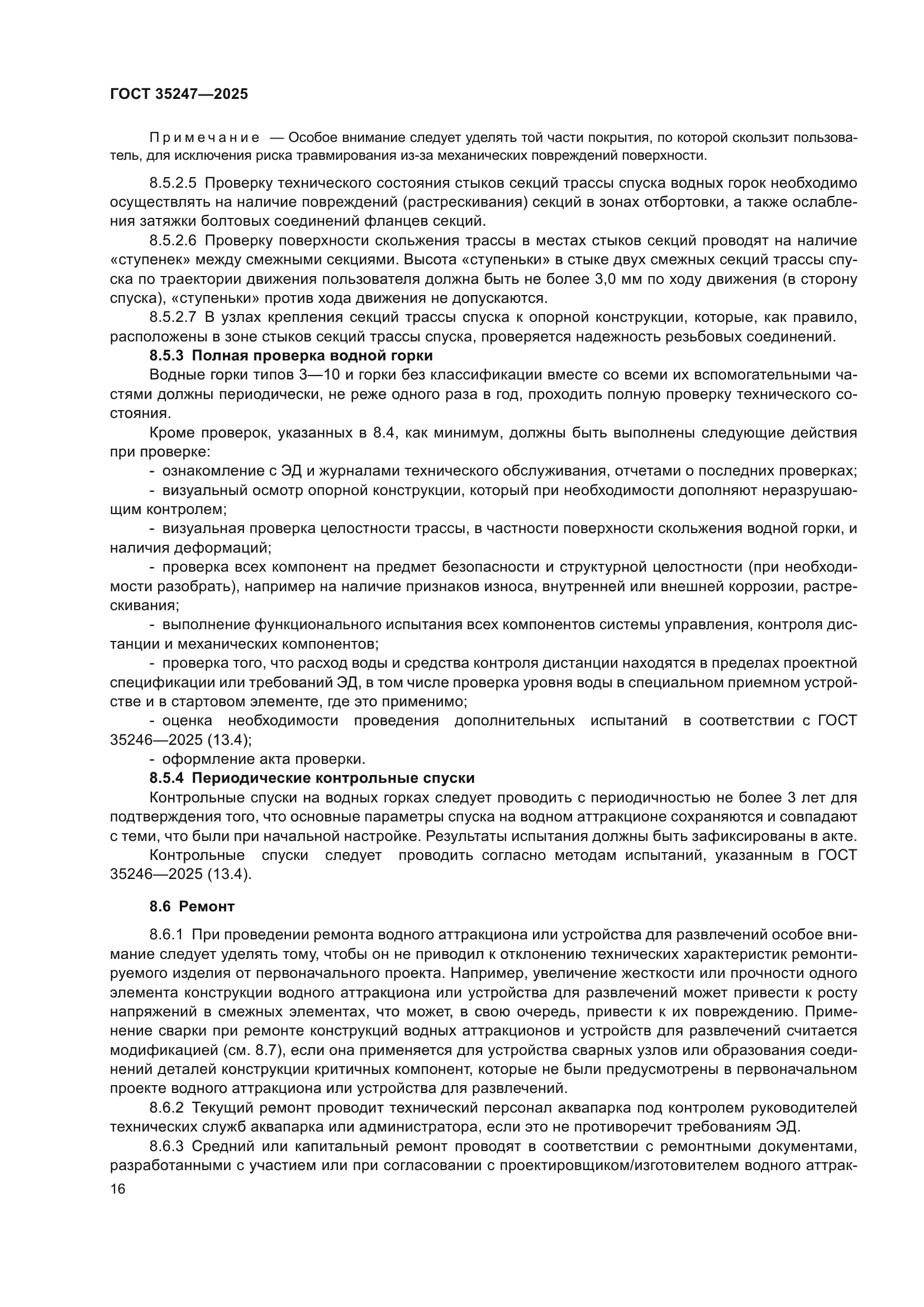 ГОСТ 35247—2025

Примечание — Особое внимание следует уделять той части покрытия, по которой скользит пользователь, для исключения риска травмирования из-за механических повреждений поверхности.

8.5.2.5 Проверку технического состояния стыков секций трассы спуска водных горок необходимо осуществлять на наличие повреждений (растрескивания) секций в зонах отбортовки, а также ослабления затяжки болтовых соединений фланцев секций.

8.5.2.6 Проверку поверхности скольжения трассы в местах стыков секций проводят на наличие «ступенек» между смежными секциями. Высота «ступеньки» в стыке двух смежных секций трассы спуска по траектории движения пользователя должна быть не более 3,0 мм по ходу движения (в сторону спуска), «ступеньки» против хода движения не допускаются.

8.5.2.7 В узлах крепления секций трассы спуска к опорной конструкции, которые, как правило, расположены в зоне стыков секций трассы спуска, проверяется надежность резьбовых соединений.

8.5.3 Полная проверка водной горки

Водные горки типов 3—10 и горки без классификации вместе со всеми их вспомогательными частями должны периодически, не реже одного раза в год, проходить полную проверку технического состояния.

Кроме проверок, указанных в 8.4, как минимум, должны быть выполнены следующие действия при проверке:

- ознакомление с ЭД и журналами технического обслуживания, отчетами о последних проверках;

- визуальный осмотр опорной конструкции, который при необходимости дополняют неразрушающим контролем;

- визуальная проверка целостности трассы, в частности поверхности скольжения водной горки, и наличия деформаций;

- проверка всех компонент на предмет безопасности и структурной целостности (при необходимости разобрать), например на наличие признаков износа, внутренней или внешней коррозии, растрескивания;

- выполнение функционального испытания всех компонентов системы управления, контроля дистанции и механических компонентов;

- проверка того, что расход воды и средства контроля дистанции находятся в пределах проектной спецификации или требований ЭД, в том числе проверка уровня воды в специальном приемном устройстве и в стартовом элементе, где это применимо;

- оценка необходимости проведения дополнительных испытаний в соответствии с ГОСТ 35246—2025 (13.4);

- оформление акта проверки.

8.5.4 Периодические контрольные спуски

Контрольные спуски на водных горках следует проводить с периодичностью не более 3 лет для подтверждения того, что основные параметры спуска на водном аттракционе сохраняются и совпадают с теми, что были при начальной настройке. Результаты испытания должны быть зафиксированы в акте.

Контрольные спуски следует проводить согласно методам испытаний, указанным в ГОСТ 35246—2025 (13.4).

8.6 Ремонт

8.6.1 При проведении ремонта водного аттракциона или устройства для развлечений особое внимание следует уделять тому, чтобы он не приводил к отклонению технических характеристик ремонтируемого изделия от первоначального проекта. Например, увеличение жесткости или прочности одного элемента конструкции водного аттракциона или устройства для развлечений может привести к росту напряжений в смежных элементах, что может, в свою очередь, привести к их повреждению. Применение сварки при ремонте конструкций водных аттракционов и устройств для развлечений считается модификацией (см. 8.7), если она применяется для устройства сварных узлов или образования соединений деталей конструкции критичных компонент, которые не были предусмотрены в первоначальном проекте водного аттракциона или устройства для развлечений.

8.6.2 Текущий ремонт проводит технический персонал аквапарка под контролем руководителей технических служб аквапарка или администратора, если это не противоречит требованиям ЭД.

8.6.3 Средний или капитальный ремонт проводят в соответствии с ремонтными документами, разработанными с участием или при согласовании с проектировщиком/изготовителем водного аттрак-

16